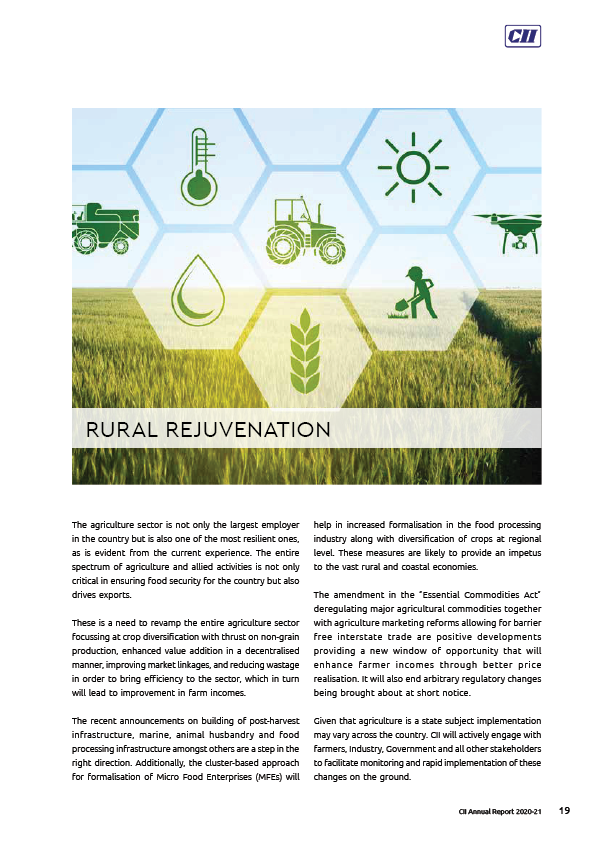 CII

RURAL REJUVENATION

The agriculture sector is not only the largest employer in the country but is also one of the most resilient ones, as is evident from the current experience. The entire spectrum of agriculture and allied activities is not only critical in ensuring food security for the country but also drives exports.

These is a need to revamp the entire agriculture sector focussing at crop diversification with thrust on non-grain production, enhanced value addition in a decentralised manner, improving market linkages, and reducing wastage in order to bring efficiency to the sector, which in turn will lead to improvement in farm incomes.

The recent announcements on building of post-harvest infrastructure, marine, animal husbandry and food processing infrastructure amongst others are a step in the right direction. Additionally, the cluster-based approach for formalisation of Micro Food Enterprises (MFEs) will help in increased formalisation in the food processing industry along with diversification of crops at regional level. These measures are likely to provide an impetus to the vast rural and coastal economies.

The amendment in the "Essential Commodities Act" deregulating major agricultural commodities together with agriculture marketing reforms allowing for barrier free interstate trade are positive developments providing a new window of opportunity that will enhance farmer incomes through better price realisation. It will also end arbitrary regulatory changes being brought about at short notice.

Given that agriculture is a state subject implementation may vary across the country. CII will actively engage with farmers, Industry, Government and all other stakeholders to facilitate monitoring and rapid implementation of these changes on the ground.

CII Annual Report 2020-21 19